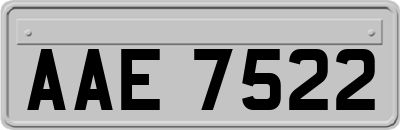 AAE 7522